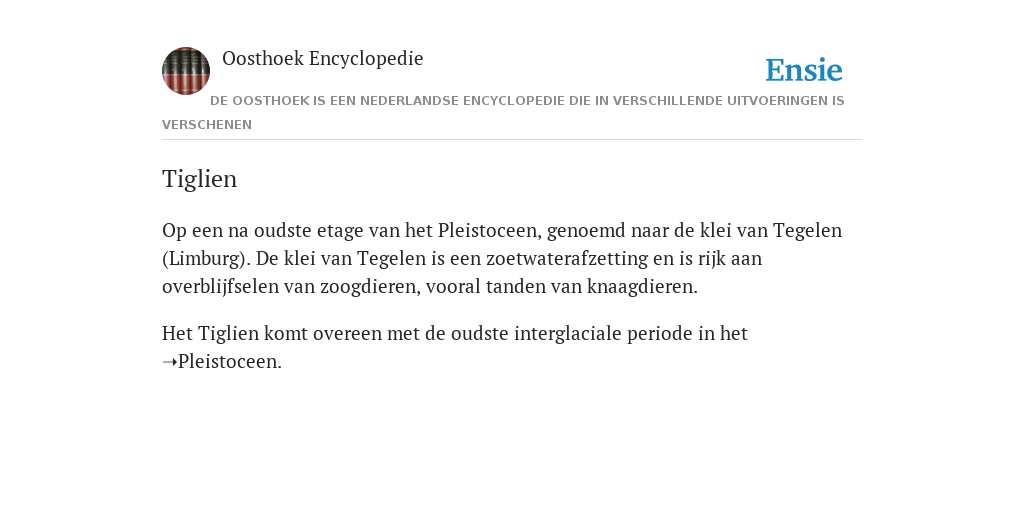 Oosthoek Encyclopedie

Ensie

DE OOSTHOEK IS EEN NEDERLANDSE ENCYCLOPEDIE DIE IN VERSCHILLENDE UITVOERINGEN IS VERSCHENEN

Tiglien

Op een na oudste etage van het Pleistoceen, genoemd naar de klei van Tegelen (Limburg). De klei van Tegelen is een zoetwaterafzetting en is rijk aan overblijfselen van zoogdieren, vooral tanden van knaagdieren.

Het Tiglien komt overeen met de oudste interglaciale periode in het ➝Pleistoceen.